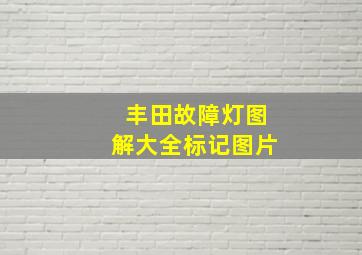 丰田故障灯图解大全标记图片